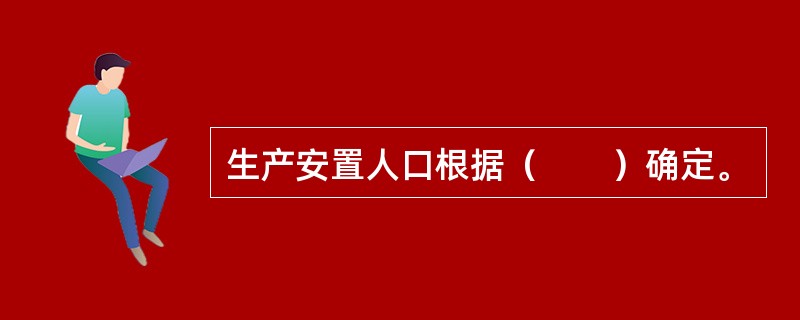 生产安置人口根据（　　）确定。